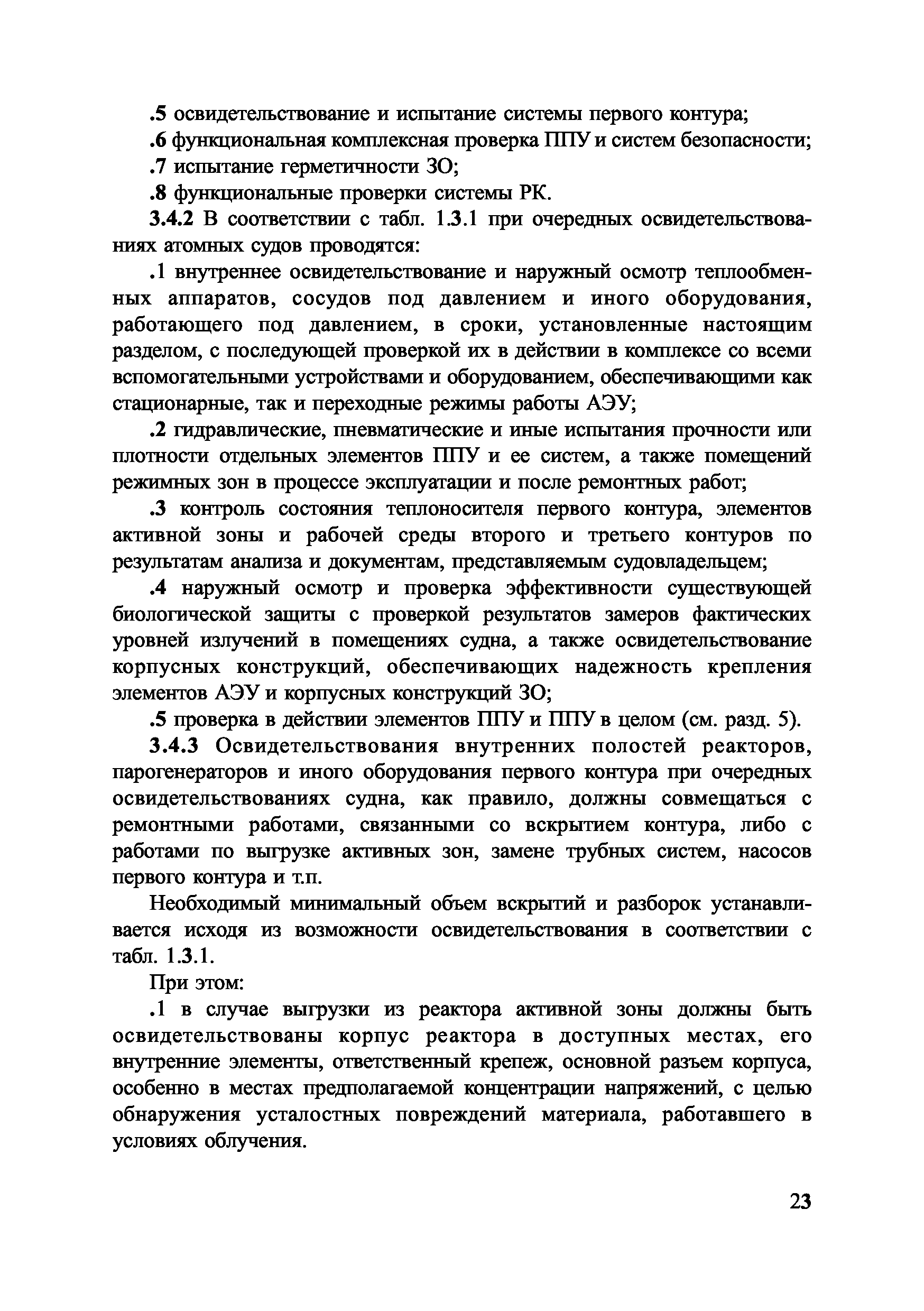 .5 освидетельствование и испытание системы первого контура;

.6 функциональная комплексная проверка ППУ и систем безопасности;

.7 испытание герметичности ЗО;

.8 функциональные проверки системы РК.

3.4.2 В соответствии с табл. 1.3.1 при очередных освидетельствованиях атомных судов проводятся:

.1 внутреннее освидетельствование и наружный осмотр теплообменных аппаратов, сосудов под давлением и иного оборудования, работающего под давлением, в сроки, установленные настоящим разделом, с последующей проверкой их в действии в комплексе со всеми вспомогательными устройствами и оборудованием, обеспечивающими как стационарные, так и переходные режимы работы АЭУ;

.2 гидравлические, пневматические и иные испытания прочности или плотности отдельных элементов ППУ и ее систем, а также помещений режимных зон в процессе эксплуатации и после ремонтных работ;

.3 контроль состояния теплоносителя первого контура, элементов активной зоны и рабочей среды второго и третьего контуров по результатам анализа и документам, представляемым судовладельцем;

.4 наружный осмотр и проверка эффективности существующей биологической защиты с проверкой результатов замеров фактических уровней излучений в помещениях судна, а также освидетельствование корпусных конструкций, обеспечивающих надежность крепления элементов АЭУ и корпусных конструкций ЗО;

.5 проверка в действии элементов ППУ и ППУ в целом (см. разд. 5).

3.4.3 Освидетельствования внутренних полостей реакторов, парогенераторов и иного оборудования первого контура при очередных освидетельствованиях судна, как правило, должны совмещаться с ремонтными работами, связанными со вскрытием контура, либо с работами по выгрузке активных зон, замене трубных систем, насосов первого контура и т.п.

Необходимый минимальный объем вскрытий и разборок устанавливается исходя из возможности освидетельствования в соответствии с табл. 1.3.1.

При этом:

.1 в случае выгрузки из реактора активной зоны должны быть освидетельствованы корпус реактора в доступных местах, его внутренние элементы, ответственный крепеж, основной разъем корпуса, особенно в местах предполагаемой концентрации напряжений, с целью обнаружения усталостных повреждений материала, работавшего в условиях облучения.

23